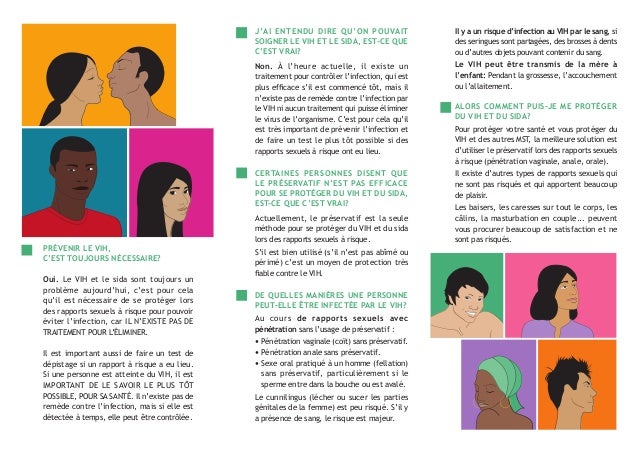 PRÉVENIR LE VIH,
C'EST TOUJOURS NÉCESSAIRE?

Oui. Le VIH et le sida sont toujours un problème aujourd'hui, c'est pour cela qu'il est nécessaire de se protéger lors des rapports sexuels à risque pour pouvoir éviter l'infection, car IL N'EXISTE PAS DE TRAITEMENT POUR L'ÉLIMINER.

Il est important aussi de faire un test de dépistage si un rapport à risque a eu lieu. Si une personne est atteinte du VIH, il est IMPORTANT DE LE SAVOIR LE PLUS TÔT POSSIBLE, POUR SA SANTÉ. Il n'existe pas de remède contre l'infection, mais si elle est détectée à temps, elle peut être contrôlée.

J'AI ENTENDU DIRE QU'ON POUVAIT SOIGNER LE VIH ET LE SIDA, EST-CE QUE C'EST VRAI?

Non. À l'heure actuelle, il existe un traitement pour contrôler l'infection, qui est plus efficace s'il est commencé tôt, mais il n'existe pas de remède contre l'infection par le VIH ni aucun traitement qui puisse éliminer le virus de l'organisme. C'est pour cela qu'il est très important de prévenir l'infection et de faire un test le plus tôt possible si des rapports sexuels à risque ont eu lieu.

CERTAINES PERSONNES DISENT QUE LE PRÉSERVATIF N'EST PAS EFFICACE POUR SE PROTÉGER DU VIH ET DU SIDA, EST-CE QUE C'EST VRAI?

Actuellement, le préservatif est la seule méthode pour se protéger du VIH et du sida lors des rapports sexuels à risque.

S'il est bien utilisé (s'il n'est pas abîmé ou périmé) c'est un moyen de protection très fiable contre le VIH.

DE QUELLES MANIÈRES UNE PERSONNE PEUT-ELLE ÊTRE INFECTÉE PAR LE VIH?

Au cours de rapports sexuels avec pénétration sans l'usage de préservatif :
• Pénétration vaginale (coït) sans préservatif.
• Pénétration anale sans préservatif.
• Sexe oral pratiqué à un homme (fellation) sans préservatif, particulièrement si le sperme entre dans la bouche ou est avalé.

Le cunnilingus (lécher ou sucer les parties génitales de la femme) est peu risqué. S'il y a présence de sang, le risque est majeur.

Il y a un risque d'infection au VIH par le sang, si des seringues sont partagées, des brosses à dents ou d'autres objets pouvant contenir du sang.

Le VIH peut être transmis de la mère à l'enfant: Pendant la grossesse, l'accouchement ou l'allaitement.

ALORS COMMENT PUIS-JE ME PROTÉGER DU VIH ET DU SIDA?

Pour protéger votre santé et vous protéger du VIH et des autres MST, la meilleure solution est d'utiliser le préservatif lors des rapports sexuels à risque (pénétration vaginale, anale, orale).

Il existe d'autres types de rapports sexuels qui ne sont pas risqués et qui apportent beaucoup de plaisir.

Les baisers, les caresses sur tout le corps, les câlins, la masturbation en couple... peuvent vous procurer beaucoup de satisfaction et ne sont pas risqués.